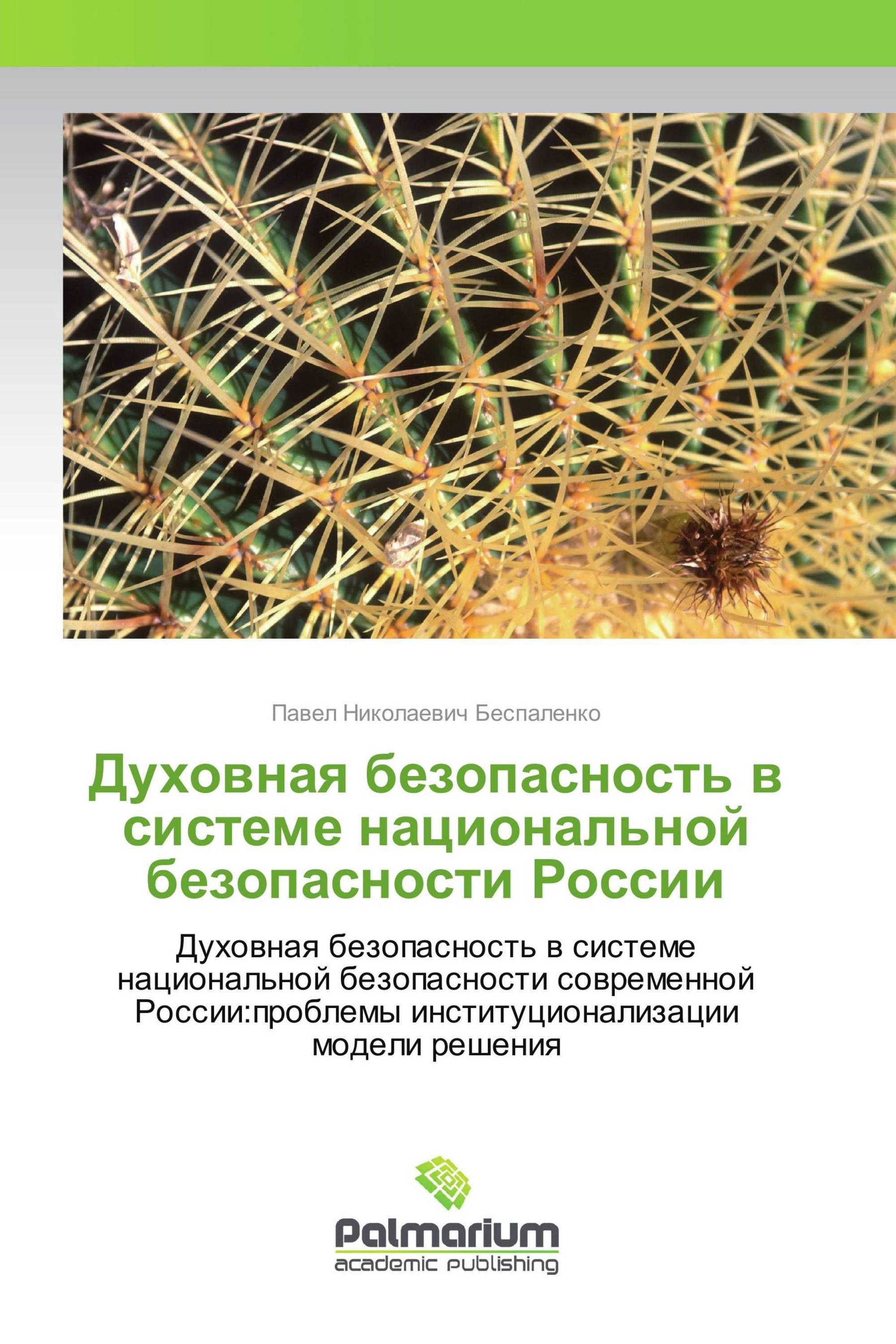 Павел Николаевич Беспаленко

Духовная безопасность в системе национальной безопасности России

Духовная безопасность в системе национальной безопасности современной России:проблемы институционализации модели решения

Palmarium
academic publishing